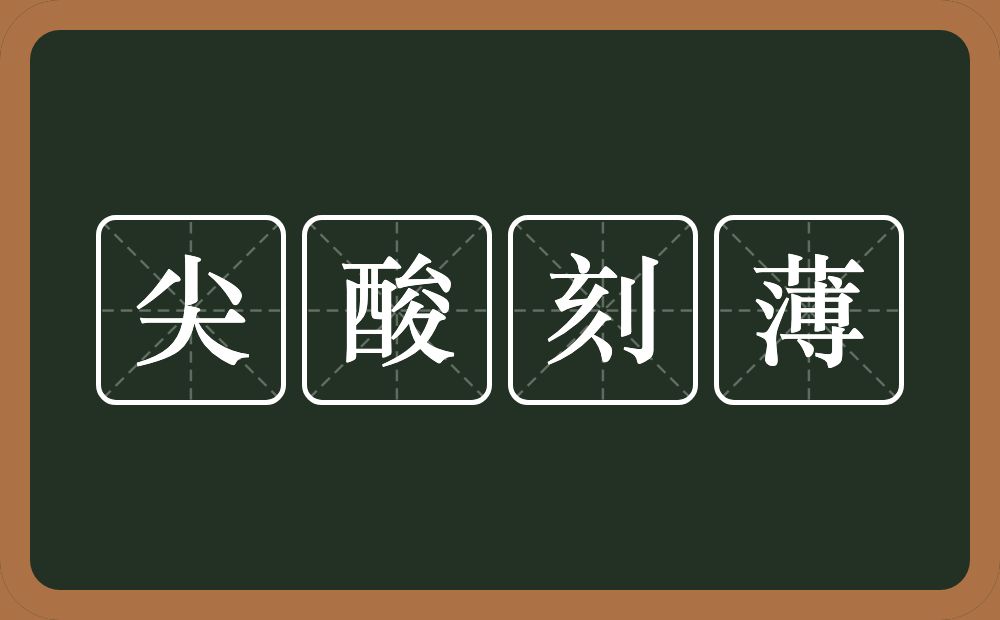 尖酸刻薄